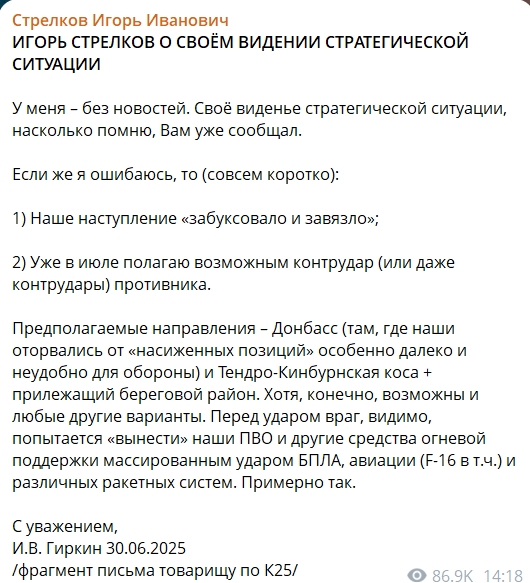 Стрелков Игорь Иванович
ИГОРЬ СТРЕЛКОВ О СВОЁМ ВИДЕНИИ СТРАТЕГИЧЕСКОЙ СИТУАЦИИ

У меня – без новостей. Своё виденье стратегической ситуации, насколько помню, Вам уже сообщал.

Если же я ошибаюсь, то (совсем коротко):

1) Наше наступление «забуксовало и завязло»;

2) Уже в июле полагаю возможным контрудар (или даже контрудары) противника.

Предполагаемые направления – Донбасс (там, где наши оторвались от «насиженных позиций» особенно далеко и неудобно для обороны) и Тендро-Кинбурнская коса + прилежащий береговой район. Хотя, конечно, возможны и любые другие варианты. Перед ударом враг, видимо, попытается «вынести» наши ПВО и другие средства огневой поддержки массированным ударом БПЛА, авиации (F-16 в т.ч.) и различных ракетных систем. Примерно так.

С уважением,
И.В. Гиркин 30.06.2025
/фрагмент письма товарищу по К25/

86.9K 14:18